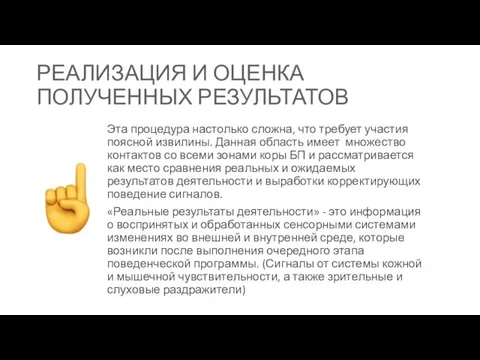 РЕАЛИЗАЦИЯ И ОЦЕНКА ПОЛУЧЕННЫХ РЕЗУЛЬТАТОВ

Эта процедура настолько сложна, что требует участия поясной извилины. Данная область имеет множество контактов со всеми зонами коры БП и рассматривается как место сравнения реальных и ожидаемых результатов деятельности и выработки корректирующих поведение сигналов.

«Реальные результаты деятельности» - это информация о воспринятых и обработанных сенсорными системами изменениях во внешней и внутренней среде, которые возникли после выполнения очередного этапа поведенческой программы. (Сигналы от системы кожной и мышечной чувствительности, а также зрительные и слуховые раздражители)